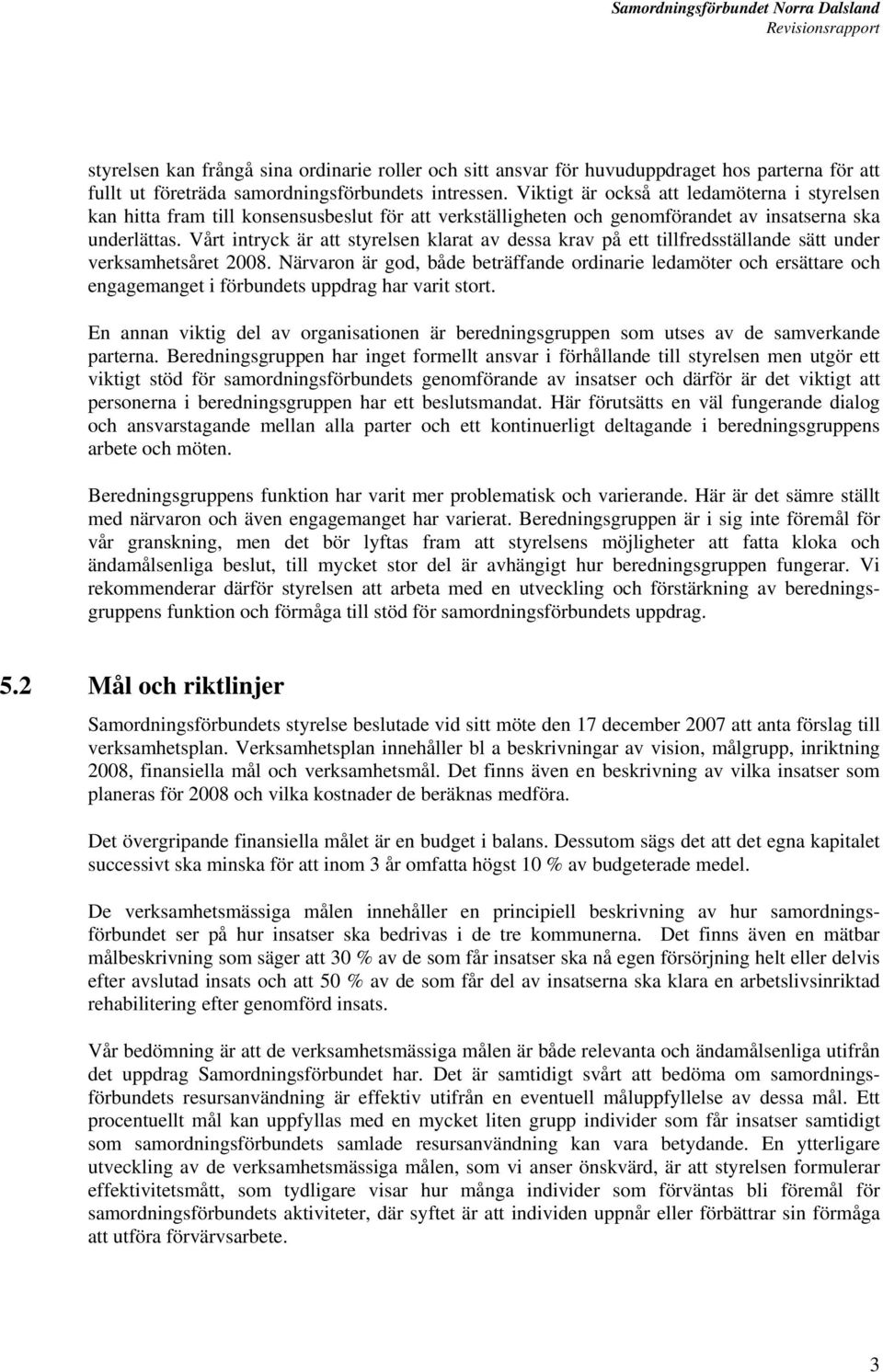 Samordningsförbundet Norra Dalsland
Revisionsrapport

styrelsen kan frångå sina ordinarie roller och sitt ansvar för huvuduppdraget hos parterna för att fullt ut företräda samordningsförbundets intressen. Viktigt är också att ledamöterna i styrelsen kan hitta fram till konsensusbeslut för att verkställigheten och genomförandet av insatserna ska underlättas. Vårt intryck är att styrelsen klarat av dessa krav på ett tillfredsställande sätt under verksamhetsåret 2008. Närvaron är god, både beträffande ordinarie ledamöter och ersättare och engagemanget i förbundets uppdrag har varit stort.

En annan viktig del av organisationen är beredningsgruppen som utses av de samverkande parterna. Beredningsgruppen har inget formellt ansvar i förhållande till styrelsen men utgör ett viktigt stöd för samordningsförbundets genomförande av insatser och därför är det viktigt att personerna i beredningsgruppen har ett beslutsmandat. Här förutsätts en väl fungerande dialog och ansvarstagande mellan alla parter och ett kontinuerligt deltagande i beredningsgruppens arbete och möten.

Beredningsgruppens funktion har varit mer problematisk och varierande. Här är det sämre ställt med närvaron och även engagemanget har varierat. Beredningsgruppen är i sig inte föremål för vår granskning, men det bör lyftas fram att styrelsens möjligheter att fatta kloka och ändamålsenliga beslut, till mycket stor del är avhängigt hur beredningsgruppen fungerar. Vi rekommenderar därför styrelsen att arbeta med en utveckling och förstärkning av beredningsgruppens funktion och förmåga till stöd för samordningsförbundets uppdrag.

5.2 Mål och riktlinjer

Samordningsförbundets styrelse beslutade vid sitt möte den 17 december 2007 att anta förslag till verksamhetsplan. Verksamhetsplan innehåller bl a beskrivningar av vision, målgrupp, inriktning 2008, finansiella mål och verksamhetsmål. Det finns även en beskrivning av vilka insatser som planeras för 2008 och vilka kostnader de beräknas medföra.

Det övergripande finansiella målet är en budget i balans. Dessutom sägs det att det egna kapitalet successivt ska minska för att inom 3 år omfatta högst 10 % av budgeterade medel.

De verksamhetsmässiga målen innehåller en principiell beskrivning av hur samordningsförbundet ser på hur insatser ska bedrivas i de tre kommunerna. Det finns även en mätbar målbeskrivning som säger att 30 % av de som får insatser ska nå egen försörjning helt eller delvis efter avslutad insats och att 50 % av de som får del av insatserna ska klara en arbetslivsinriktad rehabilitering efter genomförd insats.

Vår bedömning är att de verksamhetsmässiga målen är både relevanta och ändamålsenliga utifrån det uppdrag Samordningsförbundet har. Det är samtidigt svårt att bedöma om samordningsförbundets resursanvändning är effektiv utifrån en eventuell måluppfyllelse av dessa mål. Ett procentuellt mål kan uppfyllas med en mycket liten grupp individer som får insatser samtidigt som samordningsförbundets samlade resursanvändning kan vara betydande. En ytterligare utveckling av de verksamhetsmässiga målen, som vi anser önskvärd, är att styrelsen formulerar effektivitetsmått, som tydligare visar hur många individer som förväntas bli föremål för samordningsförbundets aktiviteter, där syftet är att individen uppnår eller förbättrar sin förmåga att utföra förvärvsarbete.

3